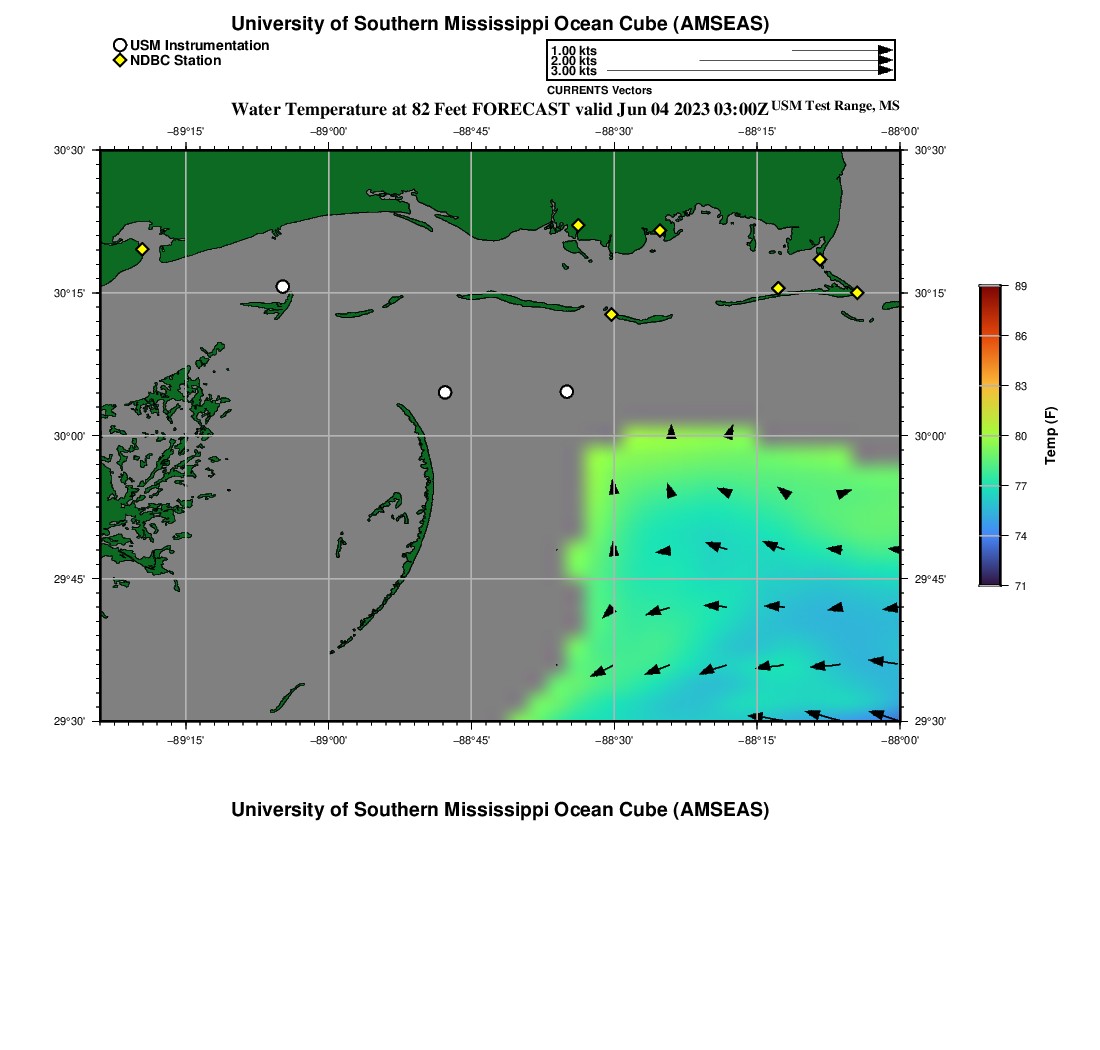 University of Southern Mississippi Ocean Cube (AMSEAS)

USM Instrumentation
NDBC Station

1.00 kts
2.00 kts
3.00 kts
CURRENTS Vectors

Water Temperature at 82 Feet FORECAST valid Jun 04 2023 03:00Z USM Test Range, MS

−89°15' −89°00' −88°45' −88°30' −88°15' −88°00'

30°30' 30°15' 30°00' 29°45' 29°30'

30°30' 30°15' 30°00' 29°45' 29°30'

−89°15' −89°00' −88°45' −88°30' −88°15' −88°00'

89
86
83
80
77
74
71
Temp (F)

University of Southern Mississippi Ocean Cube (AMSEAS)